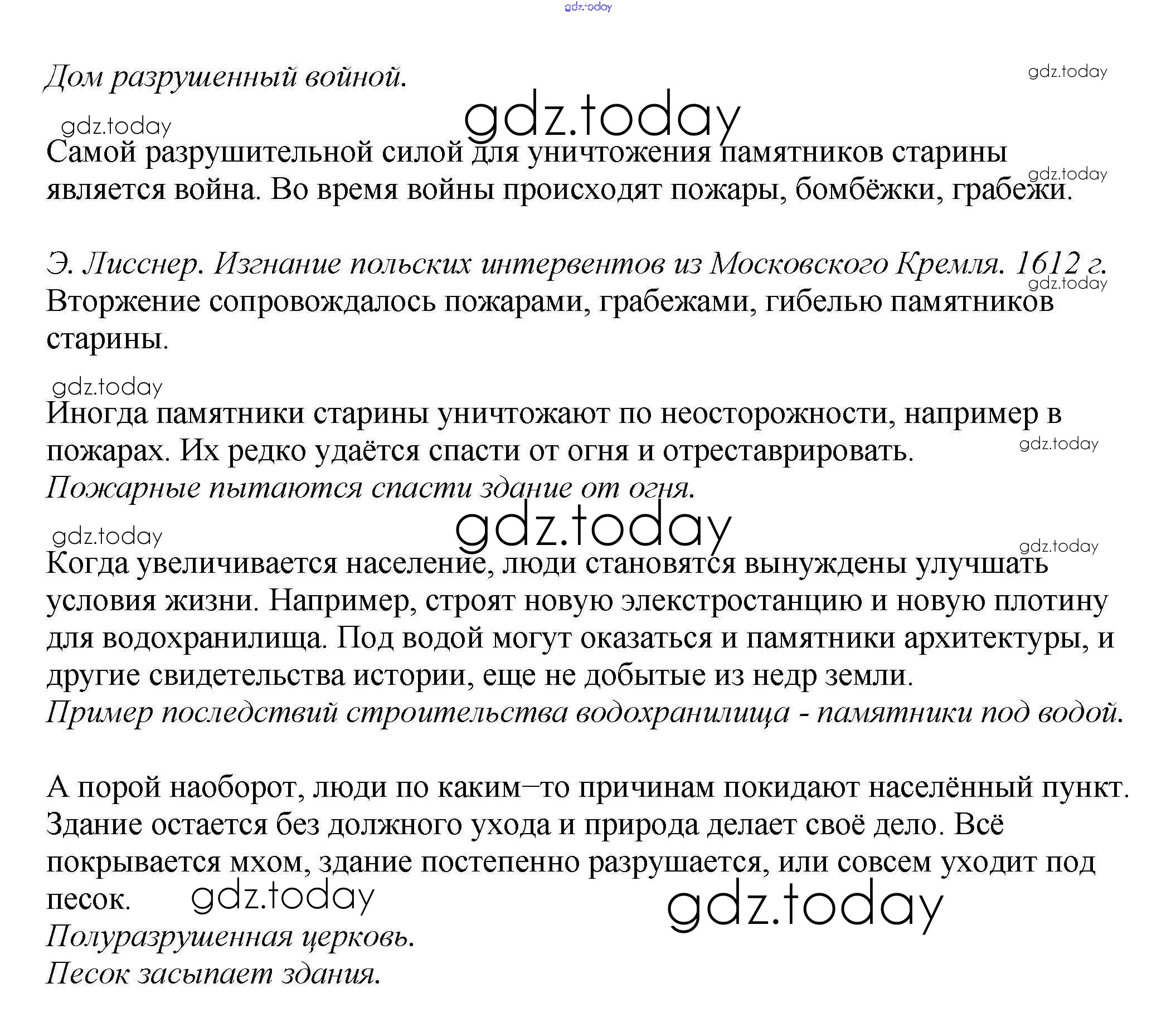 gdz.today

Дом разрушенный войной.

gdz.today

gdz.today

gdz.today

Самой разрушительной силой для уничтожения памятников старины является война. Во время войны происходят пожары, бомбёжки, грабежи.

gdz.today

Э. Лисснер. Изгнание польских интервентов из Московского Кремля. 1612 г.

gdz.today

Вторжение сопровождалось пожарами, грабежами, гибелью памятников старины.

gdz.today

Иногда памятники старины уничтожают по неосторожности, например в пожарах. Их редко удаётся спасти от огня и отреставрировать.

gdz.today

Пожарные пытаются спасти здание от огня.

gdz.today

gdz.today

gdz.today

Когда увеличивается население, люди становятся вынуждены улучшать условия жизни. Например, строят новую элекстростанцию и новую плотину для водохранилища. Под водой могут оказаться и памятники архитектуры, и другие свидетельства истории, еще не добытые из недр земли.

Пример последствий строительства водохранилища - памятники под водой.

А порой наоборот, люди по каким–то причинам покидают населённый пункт. Здание остается без должного ухода и природа делает своё дело. Всё покрывается мхом, здание постепенно разрушается, или совсем уходит под песок.

gdz.today

gdz.today

Полуразрушенная церковь.

Песок засыпает здания.